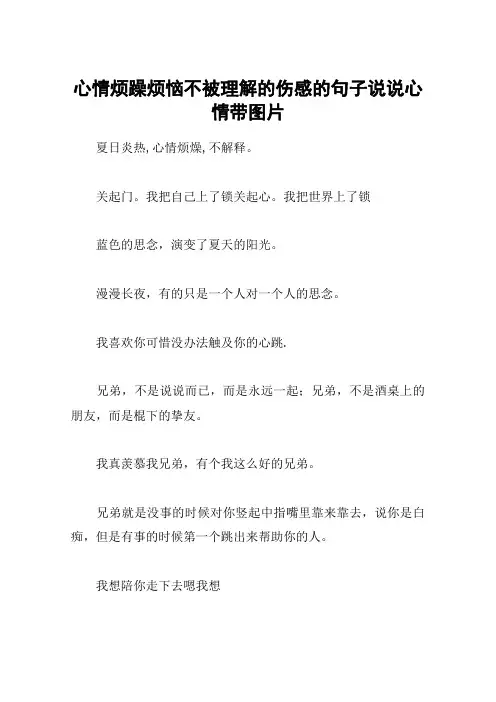 心情烦躁烦恼不被理解的伤感的句子说说心情带图片

夏日炎热, 心情烦燥, 不解释。

关起门。我把自己上了锁关起心。我把世界上了锁

蓝色的思念，演变了夏天的阳光。

漫漫长夜，有的只是一个人对一个人的思念。

我喜欢你可惜没办法触及你的心跳.

兄弟，不是说说而已，而是永远一起；兄弟，不是酒桌上的朋友，而是棍下的挚友。

我真羡慕我兄弟，有个我这么好的兄弟。

兄弟就是没事的时候对你竖起中指嘴里靠来靠去，说你是白痴，但是有事的时候第一个跳出来帮助你的人。

我想陪你走下去嗯我想